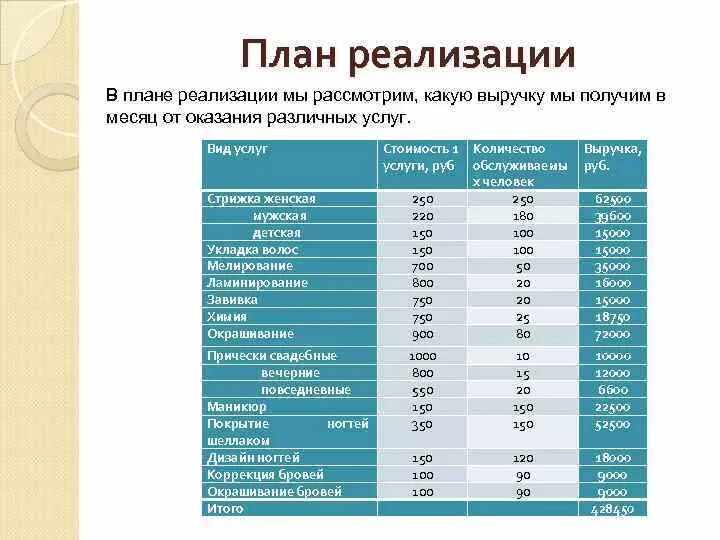 План реализации

В плане реализации мы рассмотрим, какую выручку мы получим в месяц от оказания различных услуг.

| Вид услуг | Стоимость 1 услуги, руб | Количество обслуживаемых человек | Выручка, руб. |
|---|---|---|---|
| Стрижка женская | 250 | 250 | 62500 |
| мужская | 220 | 180 | 39600 |
| детская | 150 | 100 | 15000 |
| Укладка волос | 150 | 100 | 15000 |
| Мелирование | 700 | 50 | 35000 |
| Ламинирование | 800 | 20 | 16000 |
| Завивка | 750 | 20 | 15000 |
| Химия | 750 | 25 | 18750 |
| Окрашивание | 900 | 80 | 72000 |
| Прически свадебные | 1000 | 10 | 10000 |
| вечерние | 800 | 15 | 12000 |
| повседневные | 550 | 20 | 6600 |
| Маникюр | 150 | 150 | 22500 |
| Покрытие ногтей шеллаком | 350 | 150 | 52500 |
| Дизайн ногтей | 150 | 120 | 18000 |
| Коррекция бровей | 100 | 90 | 9000 |
| Окрашивание бровей | 100 | 90 | 9000 |
| Итого | | | 428450 |